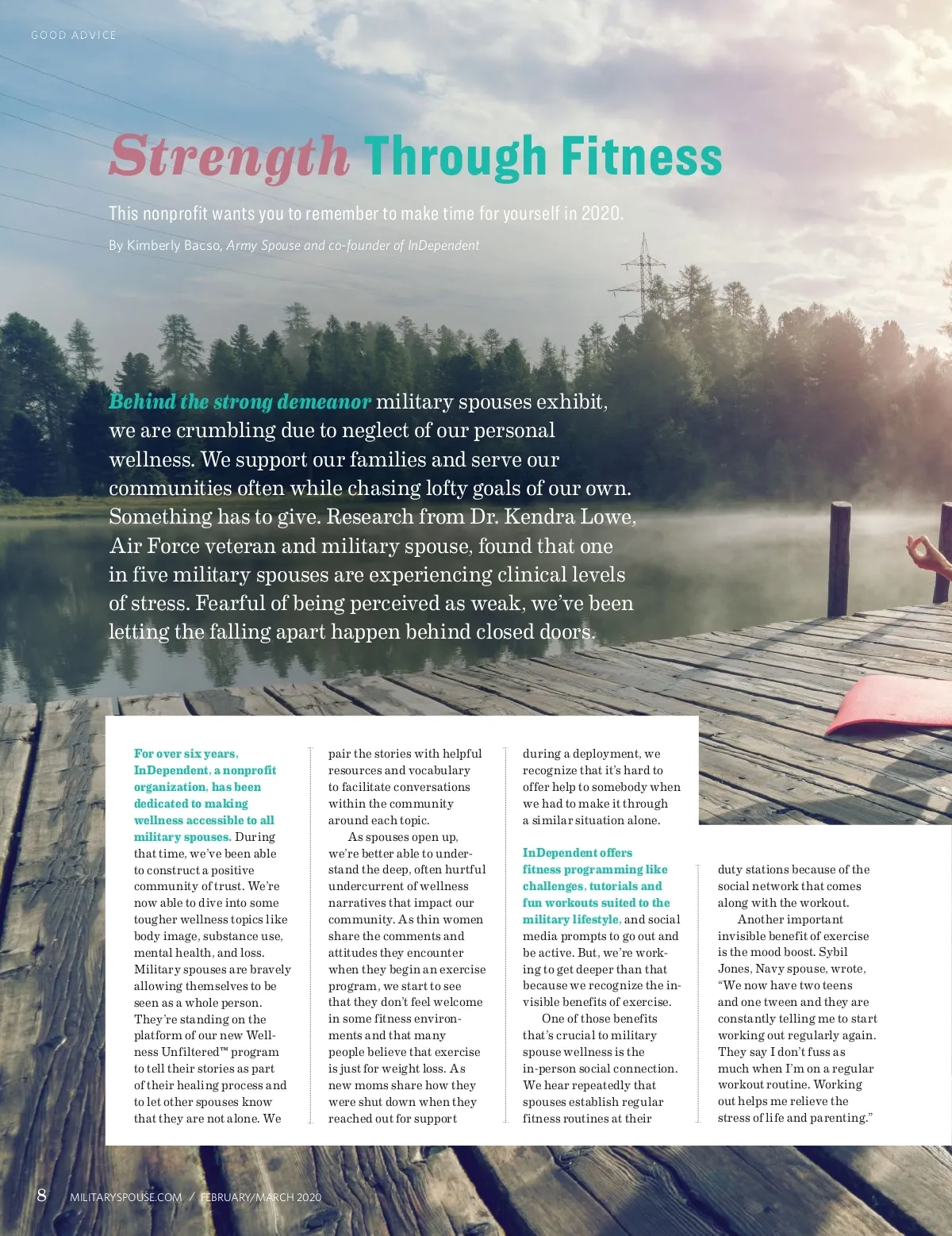 GOOD ADVICE

Strength Through Fitness

This nonprofit wants you to remember to make time for yourself in 2020.

By Kimberly Bacso, Army Spouse and co-founder of InDependent

Behind the strong demeanor military spouses exhibit, we are crumbling due to neglect of our personal wellness. We support our families and serve our communities often while chasing lofty goals of our own. Something has to give. Research from Dr. Kendra Lowe, Air Force veteran and military spouse, found that one in five military spouses are experiencing clinical levels of stress. Fearful of being perceived as weak, we've been letting the falling apart happen behind closed doors.

For over six years, InDependent, a nonprofit organization, has been dedicated to making wellness accessible to all military spouses. During that time, we've been able to construct a positive community of trust. We're now able to dive into some tougher wellness topics like body image, substance use, mental health, and loss. Military spouses are bravely allowing themselves to be seen as a whole person. They're standing on the platform of our new Wellness Unfiltered™ program to tell their stories as part of their healing process and to let other spouses know that they are not alone. We pair the stories with helpful resources and vocabulary to facilitate conversations within the community around each topic.

As spouses open up, we're better able to understand the deep, often hurtful undercurrent of wellness narratives that impact our community. As thin women share the comments and attitudes they encounter when they begin an exercise program, we start to see that they don't feel welcome in some fitness environments and that many people believe that exercise is just for weight loss. As new moms share how they were shut down when they reached out for support during a deployment, we recognize that it's hard to offer help to somebody when we had to make it through a similar situation alone.

InDependent offers fitness programming like challenges, tutorials and fun workouts suited to the military lifestyle, and social media prompts to go out and be active. But, we're working to get deeper than that because we recognize the invisible benefits of exercise.

One of those benefits that's crucial to military spouse wellness is the in-person social connection. We hear repeatedly that spouses establish regular fitness routines at their duty stations because of the social network that comes along with the workout.

Another important invisible benefit of exercise is the mood boost. Sybil Jones, Navy spouse, wrote, "We now have two teens and one tween and they are constantly telling me to start working out regularly again. They say I don't fuss as much when I'm on a regular workout routine. Working out helps me relieve the stress of life and parenting."

8 MILITARYSPOUSE.COM / FEBRUARY/MARCH 2020